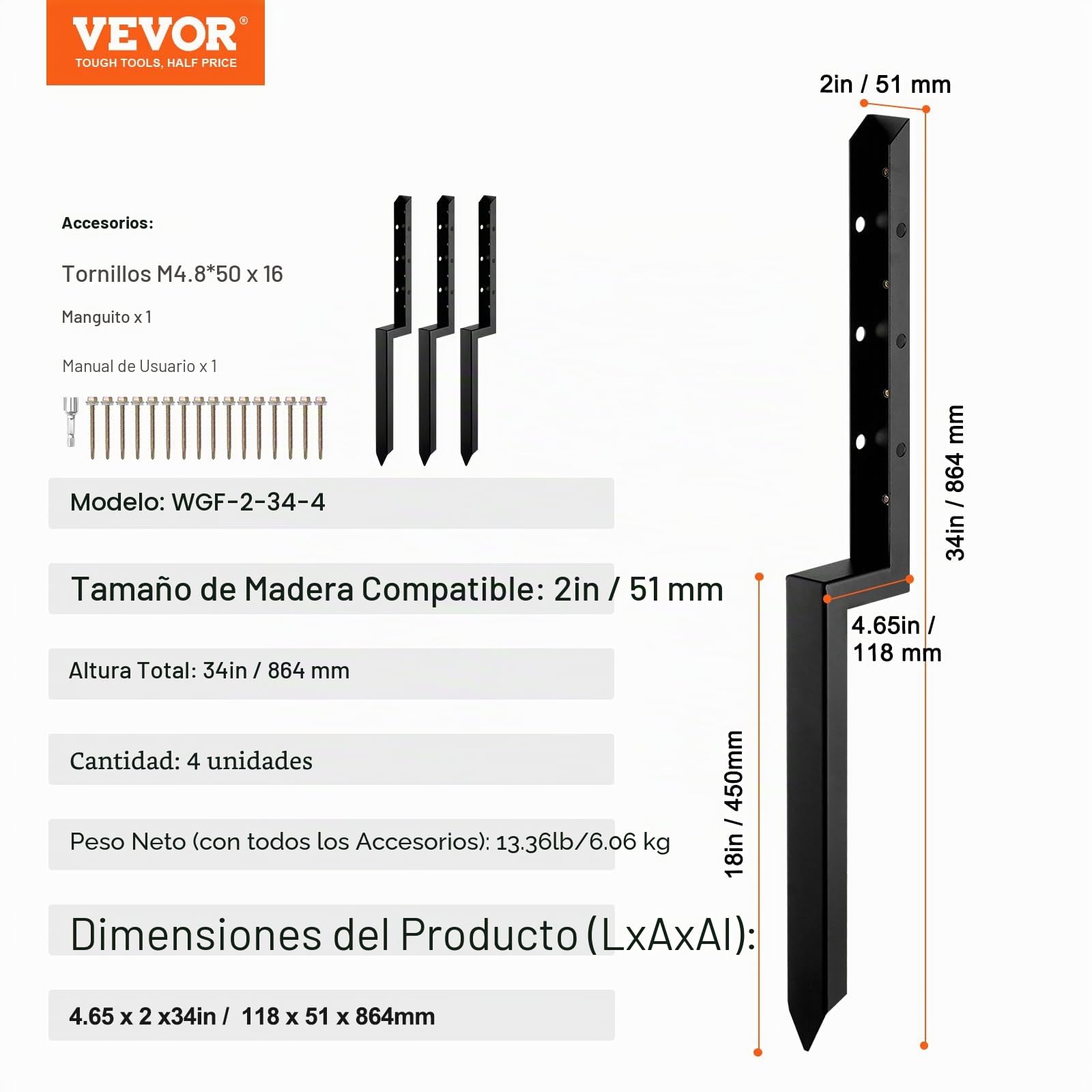 VEVOR®
TOUGH TOOLS, HALF PRICE

Accesorios:

Tornillos M4.8*50 x 16

Manguito x 1

Manual de Usuario x 1

Modelo: WGF-2-34-4

Tamaño de Madera Compatible: 2in / 51 mm

Altura Total: 34in / 864 mm

Cantidad: 4 unidades

Peso Neto (con todos los Accesorios): 13.36lb/6.06 kg

Dimensiones del Producto (LxAxAl):

4.65 x 2 x34in / 118 x 51 x 864mm

2in / 51 mm

34in / 864 mm

4.65in / 118 mm

18in / 450mm